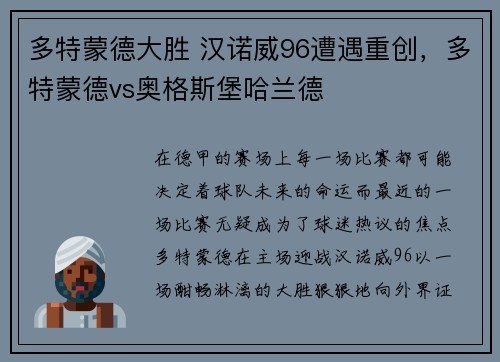 多特蒙德大胜 汉诺威96遭遇重创，多特蒙德vs奥格斯堡哈兰德

在德甲的赛场上每一场比赛都可能决定着球队未来的命运而最近的一场比赛无疑成为了球迷热议的焦点多特蒙德在主场迎战汉诺威96以一场酣畅淋漓的大胜狠狠地向外界证